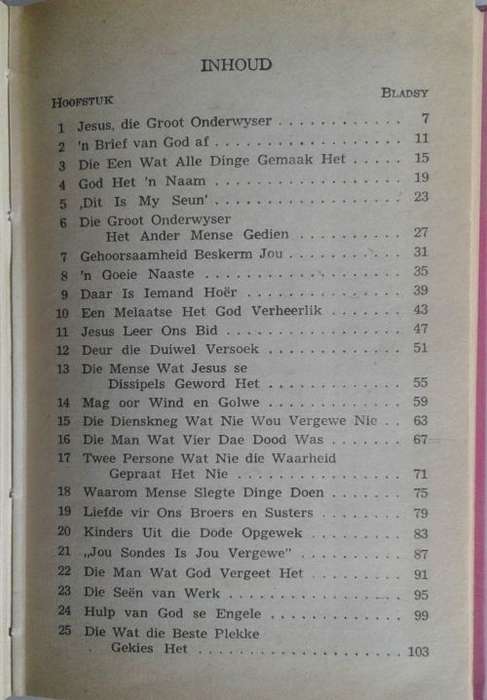 INHOUD

| HOOFSTUK | | BLADSY |
|---|---|---|
| 1 | Jesus, die Groot Onderwyser | 7 |
| 2 | 'n Brief van God af | 11 |
| 3 | Die Een Wat Alle Dinge Gemaak Het | 15 |
| 4 | God Het 'n Naam | 19 |
| 5 | ‚Dit Is My Seun' | 23 |
| 6 | Die Groot Onderwyser Het Ander Mense Gedien | 27 |
| 7 | Gehoorsaamheid Beskerm Jou | 31 |
| 8 | 'n Goeie Naaste | 35 |
| 9 | Daar Is Iemand Hoër | 39 |
| 10 | Een Melaatse Het God Verheerlik | 43 |
| 11 | Jesus Leer Ons Bid | 47 |
| 12 | Deur die Duiwel Versoek | 51 |
| 13 | Die Mense Wat Jesus se Dissipels Geword Het | 55 |
| 14 | Mag oor Wind en Golwe | 59 |
| 15 | Die Dienskneg Wat Nie Wou Vergewe Nie | 63 |
| 16 | Die Man Wat Vier Dae Dood Was | 67 |
| 17 | Twee Persone Wat Nie die Waarheid Gepraat Het Nie | 71 |
| 18 | Waarom Mense Slegte Dinge Doen | 75 |
| 19 | Liefde vir Ons Broers en Susters | 79 |
| 20 | Kinders Uit die Dode Opgewek | 83 |
| 21 | „Jou Sondes Is Jou Vergewe" | 87 |
| 22 | Die Man Wat God Vergeet Het | 91 |
| 23 | Die Seën van Werk | 95 |
| 24 | Hulp van God se Engele | 99 |
| 25 | Die Wat die Beste Plekke Gekies Het | 103 |